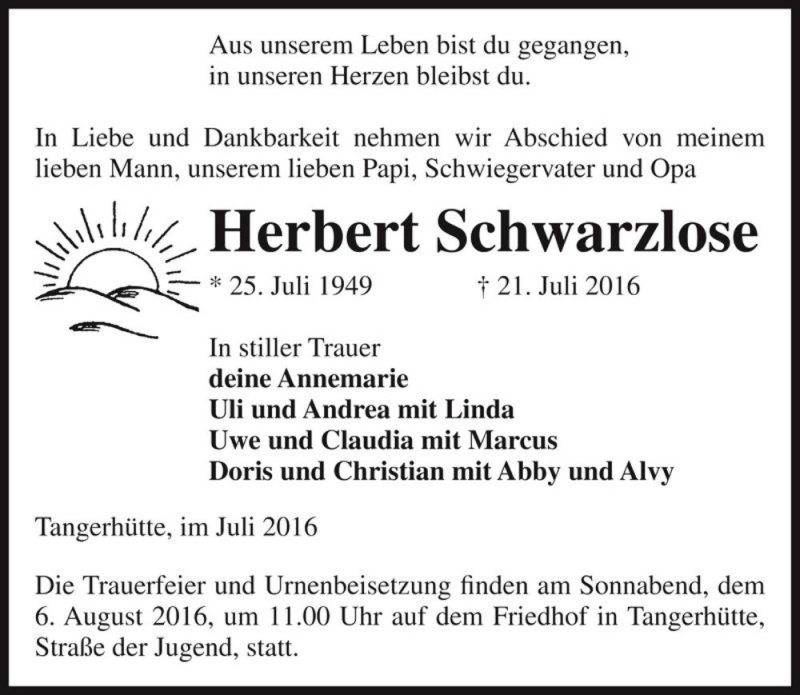 Aus unserem Leben bist du gegangen,
in unseren Herzen bleibst du.

In Liebe und Dankbarkeit nehmen wir Abschied von meinem lieben Mann, unserem lieben Papi, Schwiegervater und Opa

Herbert Schwarzlose

* 25. Juli 1949 † 21. Juli 2016

In stiller Trauer
deine Annemarie
Uli und Andrea mit Linda
Uwe und Claudia mit Marcus
Doris und Christian mit Abby und Alvy

Tangerhütte, im Juli 2016

Die Trauerfeier und Urnenbeisetzung finden am Sonnabend, dem 6. August 2016, um 11.00 Uhr auf dem Friedhof in Tangerhütte, Straße der Jugend, statt.